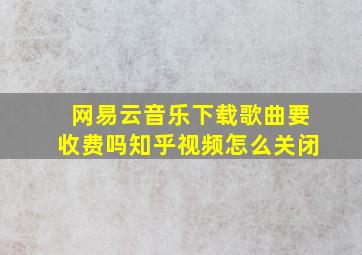 网易云音乐下载歌曲要收费吗知乎视频怎么关闭